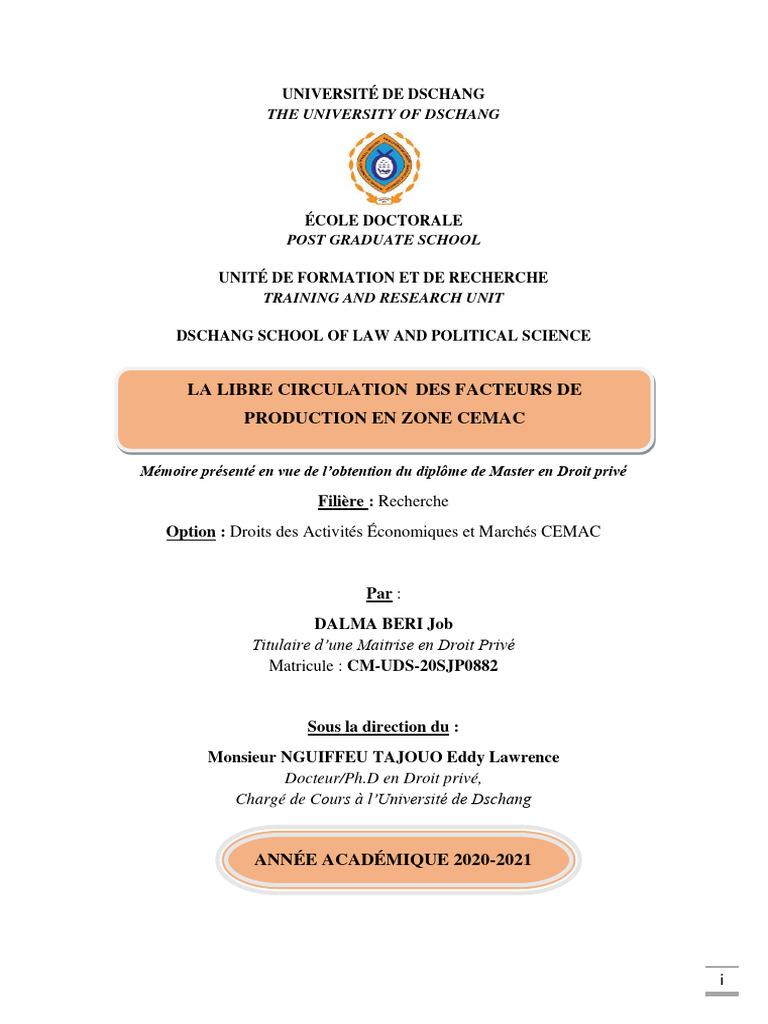 UNIVERSITÉ DE DSCHANG
THE UNIVERSITY OF DSCHANG

ÉCOLE DOCTORALE
POST GRADUATE SCHOOL

UNITÉ DE FORMATION ET DE RECHERCHE
TRAINING AND RESEARCH UNIT

DSCHANG SCHOOL OF LAW AND POLITICAL SCIENCE

LA LIBRE CIRCULATION DES FACTEURS DE PRODUCTION EN ZONE CEMAC

Mémoire présenté en vue de l'obtention du diplôme de Master en Droit privé

Filière : Recherche

Option : Droits des Activités Économiques et Marchés CEMAC

Par :

DALMA BERI Job
Titulaire d'une Maitrise en Droit Privé
Matricule : CM-UDS-20SJP0882

Sous la direction du :

Monsieur NGUIFFEU TAJOUO Eddy Lawrence
Docteur/Ph.D en Droit privé,
Chargé de Cours à l'Université de Dschang

ANNÉE ACADÉMIQUE 2020-2021

i